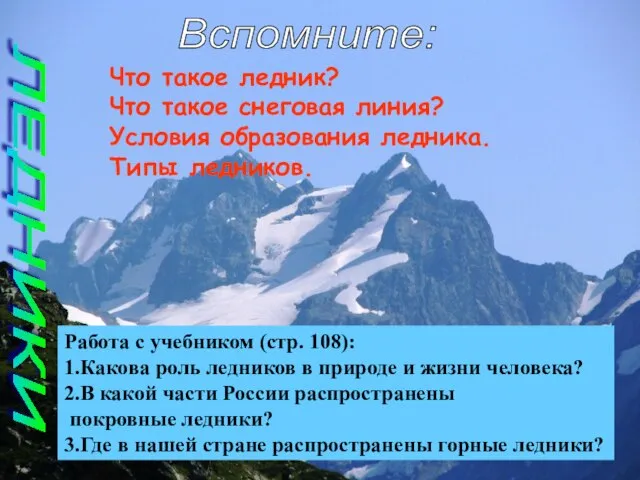 ЛЕДНИКИ

Вспомните:

Что такое ледник?
Что такое снеговая линия?
Условия образования ледника.
Типы ледников.

Работа с учебником (стр. 108):
1.Какова роль ледников в природе и жизни человека?
2.В какой части России распространены покровные ледники?
3.Где в нашей стране распространены горные ледники?